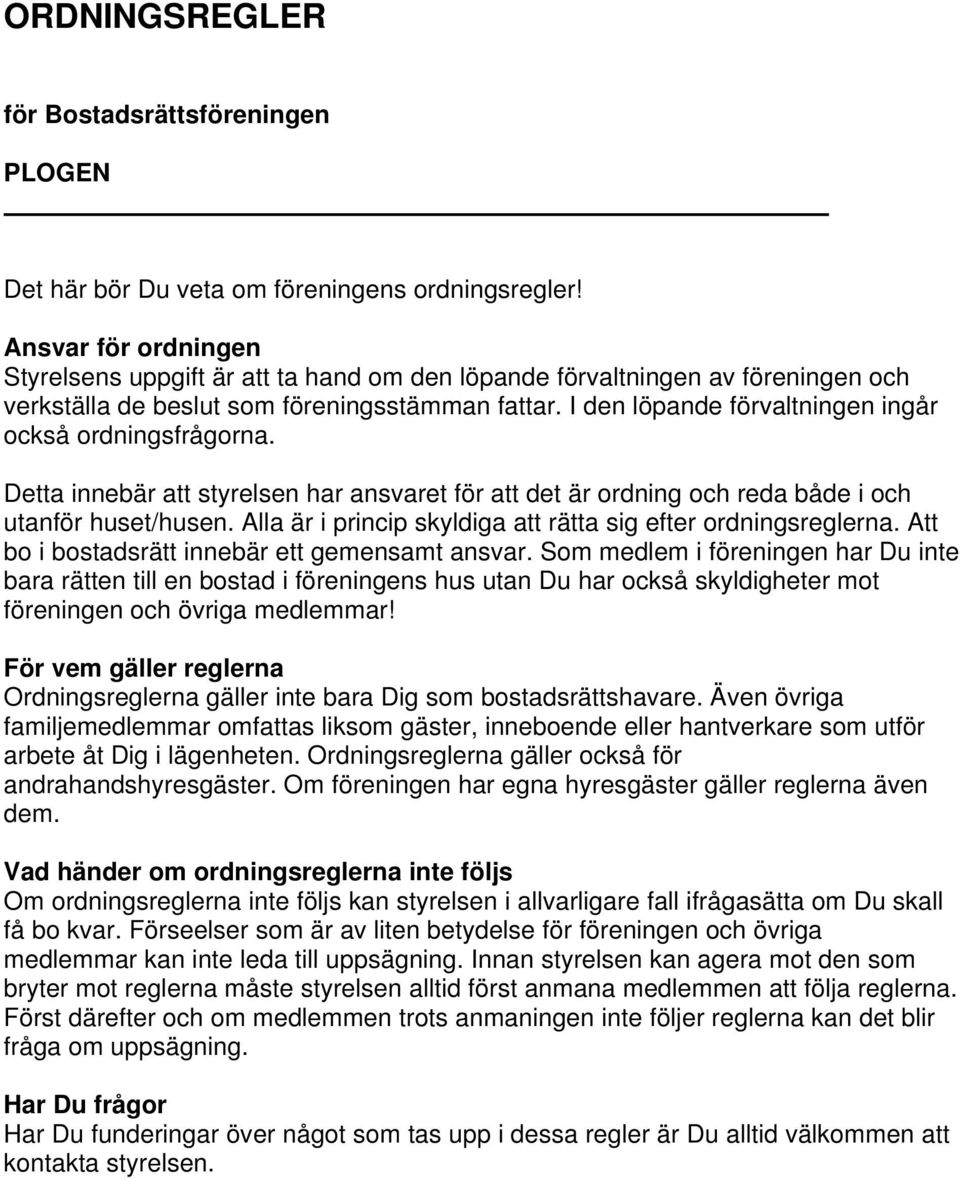 ORDNINGSREGLER

för Bostadsrättsföreningen

PLOGEN

Det här bör Du veta om föreningens ordningsregler!

Ansvar för ordningen
Styrelsens uppgift är att ta hand om den löpande förvaltningen av föreningen och verkställa de beslut som föreningsstämman fattar. I den löpande förvaltningen ingår också ordningsfrågorna.

Detta innebär att styrelsen har ansvaret för att det är ordning och reda både i och utanför huset/husen. Alla är i princip skyldiga att rätta sig efter ordningsreglerna. Att bo i bostadsrätt innebär ett gemensamt ansvar. Som medlem i föreningen har Du inte bara rätten till en bostad i föreningens hus utan Du har också skyldigheter mot föreningen och övriga medlemmar!

För vem gäller reglerna
Ordningsreglerna gäller inte bara Dig som bostadsrättshavare. Även övriga familjemedlemmar omfattas liksom gäster, inneboende eller hantverkare som utför arbete åt Dig i lägenheten. Ordningsreglerna gäller också för andrahandshyresgäster. Om föreningen har egna hyresgäster gäller reglerna även dem.

Vad händer om ordningsreglerna inte följs
Om ordningsreglerna inte följs kan styrelsen i allvarligare fall ifrågasätta om Du skall få bo kvar. Förseelser som är av liten betydelse för föreningen och övriga medlemmar kan inte leda till uppsägning. Innan styrelsen kan agera mot den som bryter mot reglerna måste styrelsen alltid först anmana medlemmen att följa reglerna. Först därefter och om medlemmen trots anmaningen inte följer reglerna kan det blir fråga om uppsägning.

Har Du frågor
Har Du funderingar över något som tas upp i dessa regler är Du alltid välkommen att kontakta styrelsen.